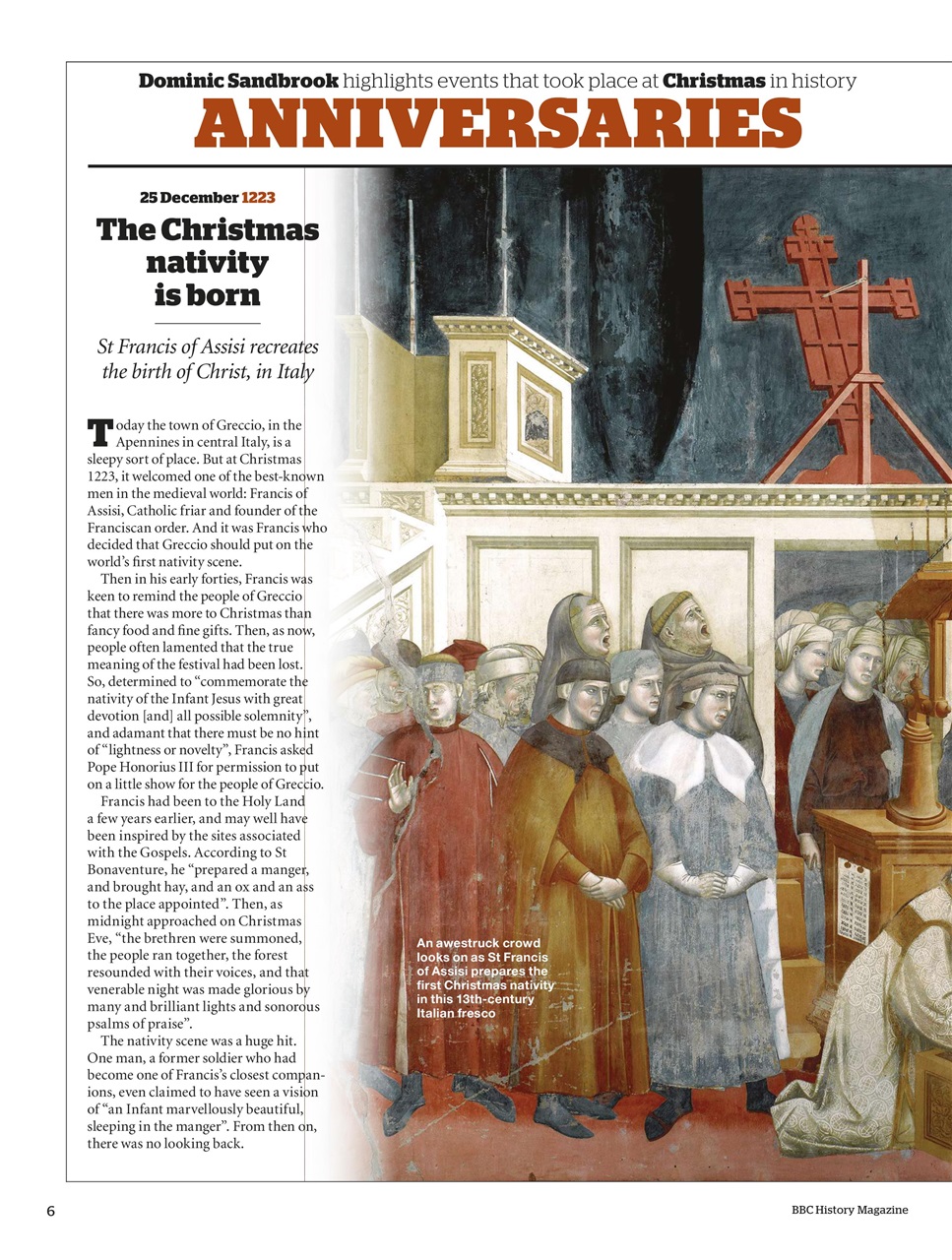 Dominic Sandbrook highlights events that took place at Christmas in history

ANNIVERSARIES

25 December 1223

The Christmas nativity is born

St Francis of Assisi recreates the birth of Christ, in Italy

Today the town of Greccio, in the Apennines in central Italy, is a sleepy sort of place. But at Christmas 1223, it welcomed one of the best-known men in the medieval world: Francis of Assisi, Catholic friar and founder of the Franciscan order. And it was Francis who decided that Greccio should put on the world's first nativity scene.

Then in his early forties, Francis was keen to remind the people of Greccio that there was more to Christmas than fancy food and fine gifts. Then, as now, people often lamented that the true meaning of the festival had been lost. So, determined to "commemorate the nativity of the Infant Jesus with great devotion [and] all possible solemnity", and adamant that there must be no hint of "lightness or novelty", Francis asked Pope Honorius III for permission to put on a little show for the people of Greccio.

Francis had been to the Holy Land a few years earlier, and may well have been inspired by the sites associated with the Gospels. According to St Bonaventure, he "prepared a manger, and brought hay, and an ox and an ass to the place appointed". Then, as midnight approached on Christmas Eve, "the brethren were summoned, the people ran together, the forest resounded with their voices, and that venerable night was made glorious by many and brilliant lights and sonorous psalms of praise".

The nativity scene was a huge hit. One man, a former soldier who had become one of Francis's closest companions, even claimed to have seen a vision of "an Infant marvellously beautiful, sleeping in the manger". From then on, there was no looking back.

An awestruck crowd looks on as St Francis of Assisi prepares the first Christmas nativity in this 13th-century Italian fresco

6

BBC History Magazine